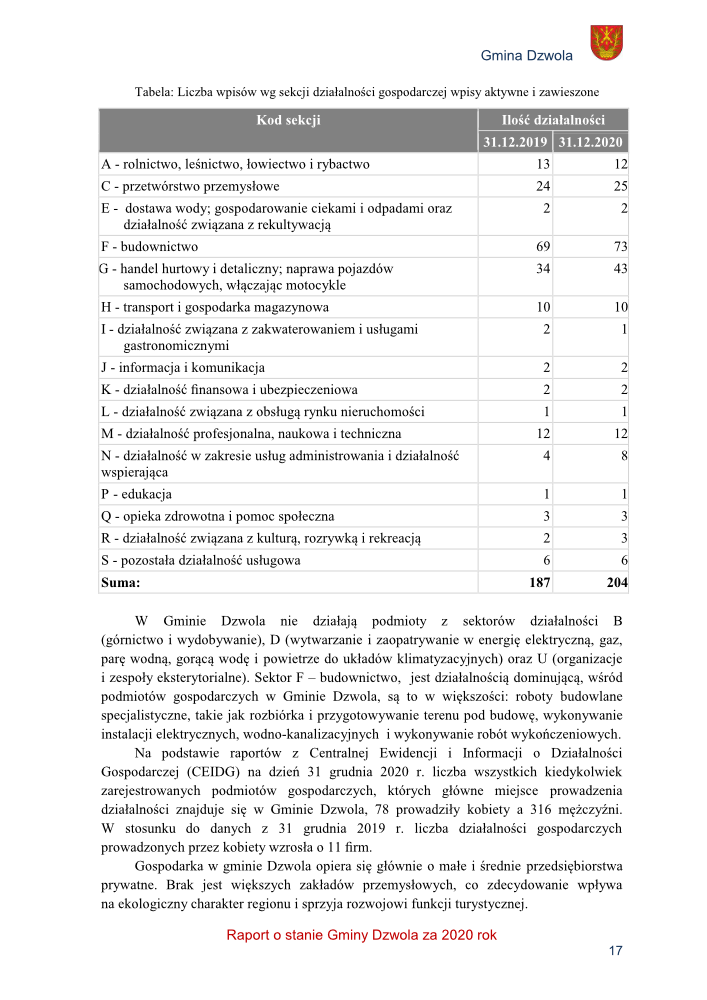 Gmina Dzwola

Tabela: Liczba wpisów wg sekcji działalności gospodarczej wpisy aktywne i zawieszone

| Kod sekcji | Ilość działalności | |
|---|---|---|
| | 31.12.2019 | 31.12.2020 |
| A - rolnictwo, leśnictwo, łowiectwo i rybactwo | 13 | 12 |
| C - przetwórstwo przemysłowe | 24 | 25 |
| E - dostawa wody; gospodarowanie ciekami i odpadami oraz działalność związana z rekultywacją | 2 | 2 |
| F - budownictwo | 69 | 73 |
| G - handel hurtowy i detaliczny; naprawa pojazdów samochodowych, włączając motocykle | 34 | 43 |
| H - transport i gospodarka magazynowa | 10 | 10 |
| I - działalność związana z zakwaterowaniem i usługami gastronomicznymi | 2 | 1 |
| J - informacja i komunikacja | 2 | 2 |
| K - działalność finansowa i ubezpieczeniowa | 2 | 2 |
| L - działalność związana z obsługą rynku nieruchomości | 1 | 1 |
| M - działalność profesjonalna, naukowa i techniczna | 12 | 12 |
| N - działalność w zakresie usług administrowania i działalność wspierająca | 4 | 8 |
| P - edukacja | 1 | 1 |
| Q - opieka zdrowotna i pomoc społeczna | 3 | 3 |
| R - działalność związana z kulturą, rozrywką i rekreacją | 2 | 3 |
| S - pozostała działalność usługowa | 6 | 6 |
| Suma: | 187 | 204 |

W Gminie Dzwola nie działają podmioty z sektorów działalności B (górnictwo i wydobywanie), D (wytwarzanie i zaopatrywanie w energię elektryczną, gaz, parę wodną, gorącą wodę i powietrze do układów klimatyzacyjnych) oraz U (organizacje i zespoły eksterytorialne). Sektor F – budownictwo, jest działalnością dominującą, wśród podmiotów gospodarczych w Gminie Dzwola, są to w większości: roboty budowlane specjalistyczne, takie jak rozbiórka i przygotowywanie terenu pod budowę, wykonywanie instalacji elektrycznych, wodno-kanalizacyjnych i wykonywanie robót wykończeniowych.

Na podstawie raportów z Centralnej Ewidencji i Informacji o Działalności Gospodarczej (CEIDG) na dzień 31 grudnia 2020 r. liczba wszystkich kiedykolwiek zarejestrowanych podmiotów gospodarczych, których główne miejsce prowadzenia działalności znajduje się w Gminie Dzwola, 78 prowadziły kobiety a 316 mężczyźni. W stosunku do danych z 31 grudnia 2019 r. liczba działalności gospodarczych prowadzonych przez kobiety wzrosła o 11 firm.

Gospodarka w gminie Dzwola opiera się głównie o małe i średnie przedsiębiorstwa prywatne. Brak jest większych zakładów przemysłowych, co zdecydowanie wpływa na ekologiczny charakter regionu i sprzyja rozwojowi funkcji turystycznej.

Raport o stanie Gminy Dzwola za 2020 rok

17